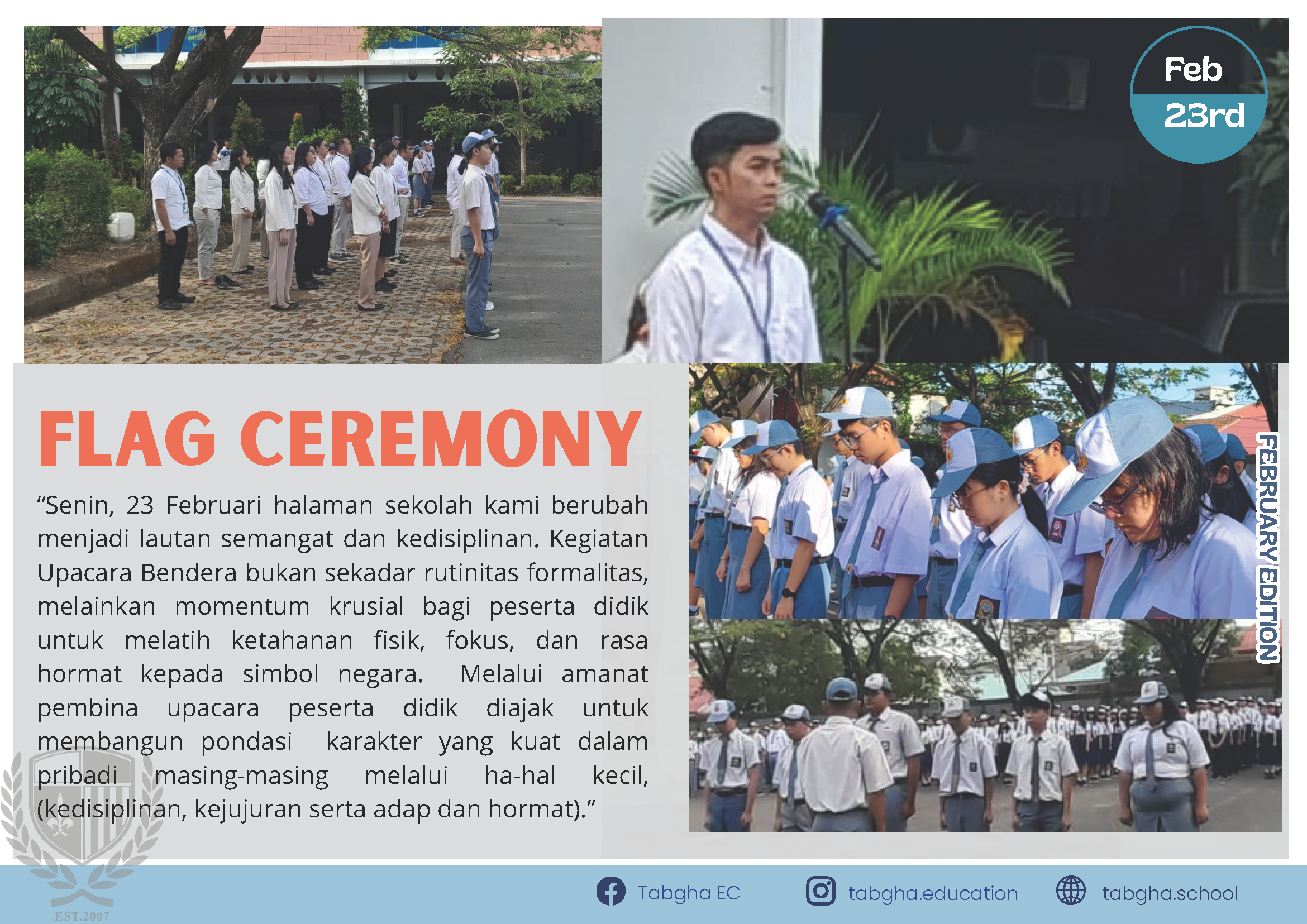 Feb
23rd

FLAG CEREMONY

"Senin, 23 Februari halaman sekolah kami berubah menjadi lautan semangat dan kedisiplinan. Kegiatan Upacara Bendera bukan sekadar rutinitas formalitas, melainkan momentum krusial bagi peserta didik untuk melatih ketahanan fisik, fokus, dan rasa hormat kepada simbol negara. Melalui amanat pembina upacara peserta didik diajak untuk membangun pondasi karakter yang kuat dalam pribadi masing-masing melalui ha-hal kecil, (kedisiplinan, kejujuran serta adap dan hormat)."

FEBRUARY EDITION

Tabgha EC
tabgha.education
tabgha.school

EST.2007